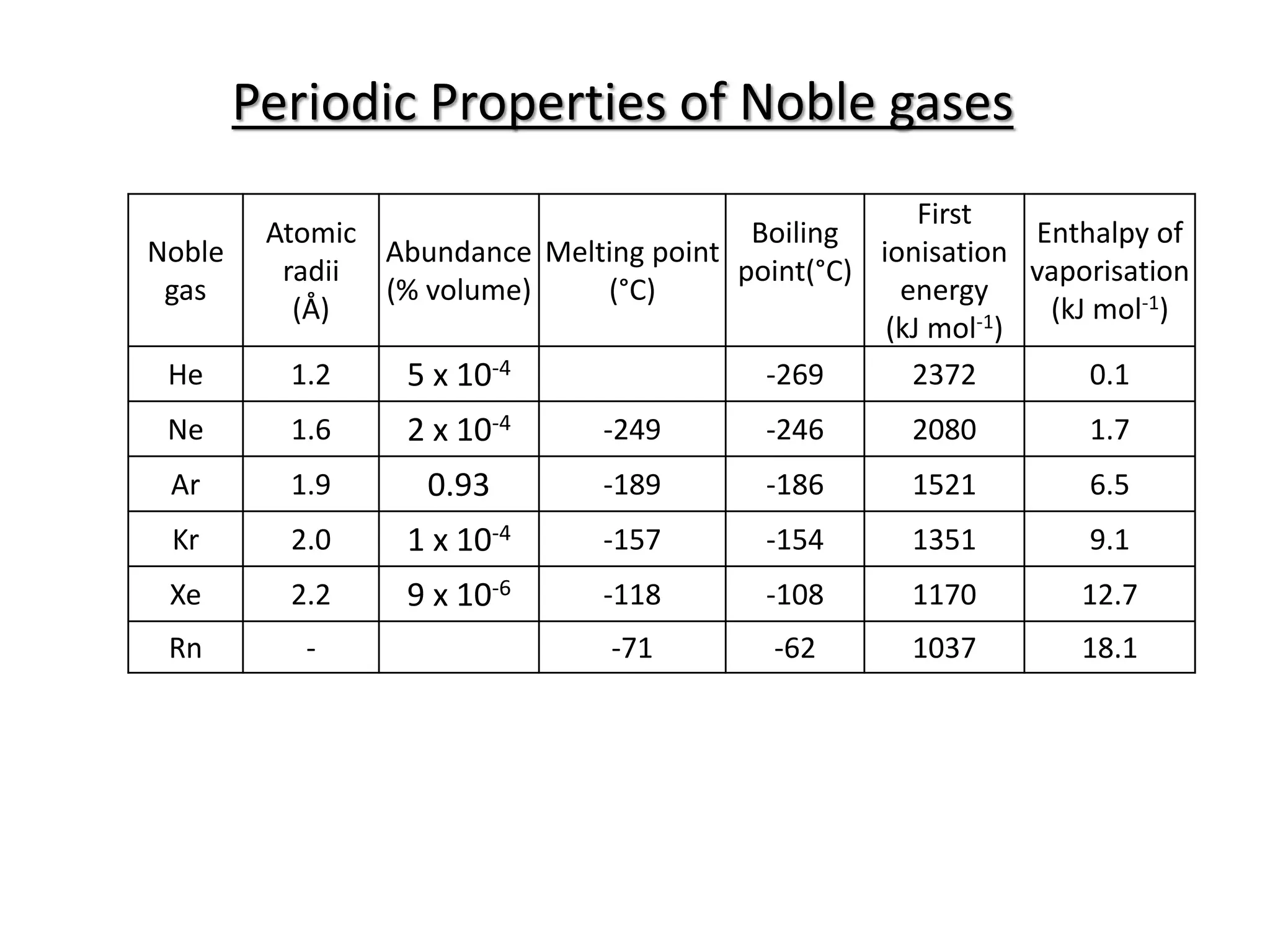 Periodic Properties of Noble gases

| Noble gas | Atomic radii (Å) | Abundance (% volume) | Melting point (°C) | Boiling point(°C) | First ionisation energy (kJ mol$^{-1}$) | Enthalpy of vaporisation (kJ mol$^{-1}$) |
|---|---|---|---|---|---|---|
| He | 1.2 | $5 \times 10^{-4}$ | | -269 | 2372 | 0.1 |
| Ne | 1.6 | $2 \times 10^{-4}$ | -249 | -246 | 2080 | 1.7 |
| Ar | 1.9 | 0.93 | -189 | -186 | 1521 | 6.5 |
| Kr | 2.0 | $1 \times 10^{-4}$ | -157 | -154 | 1351 | 9.1 |
| Xe | 2.2 | $9 \times 10^{-6}$ | -118 | -108 | 1170 | 12.7 |
| Rn | - | | -71 | -62 | 1037 | 18.1 |